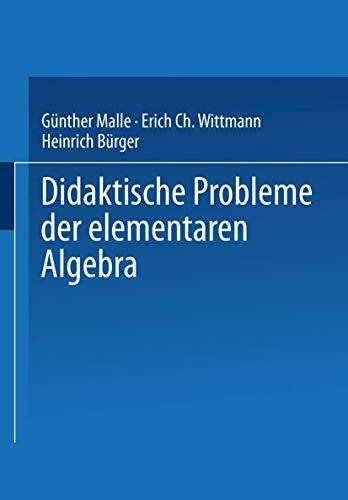 Günther Malle · Erich Ch. Wittmann
Heinrich Bürger

Didaktische Probleme der elementaren Algebra